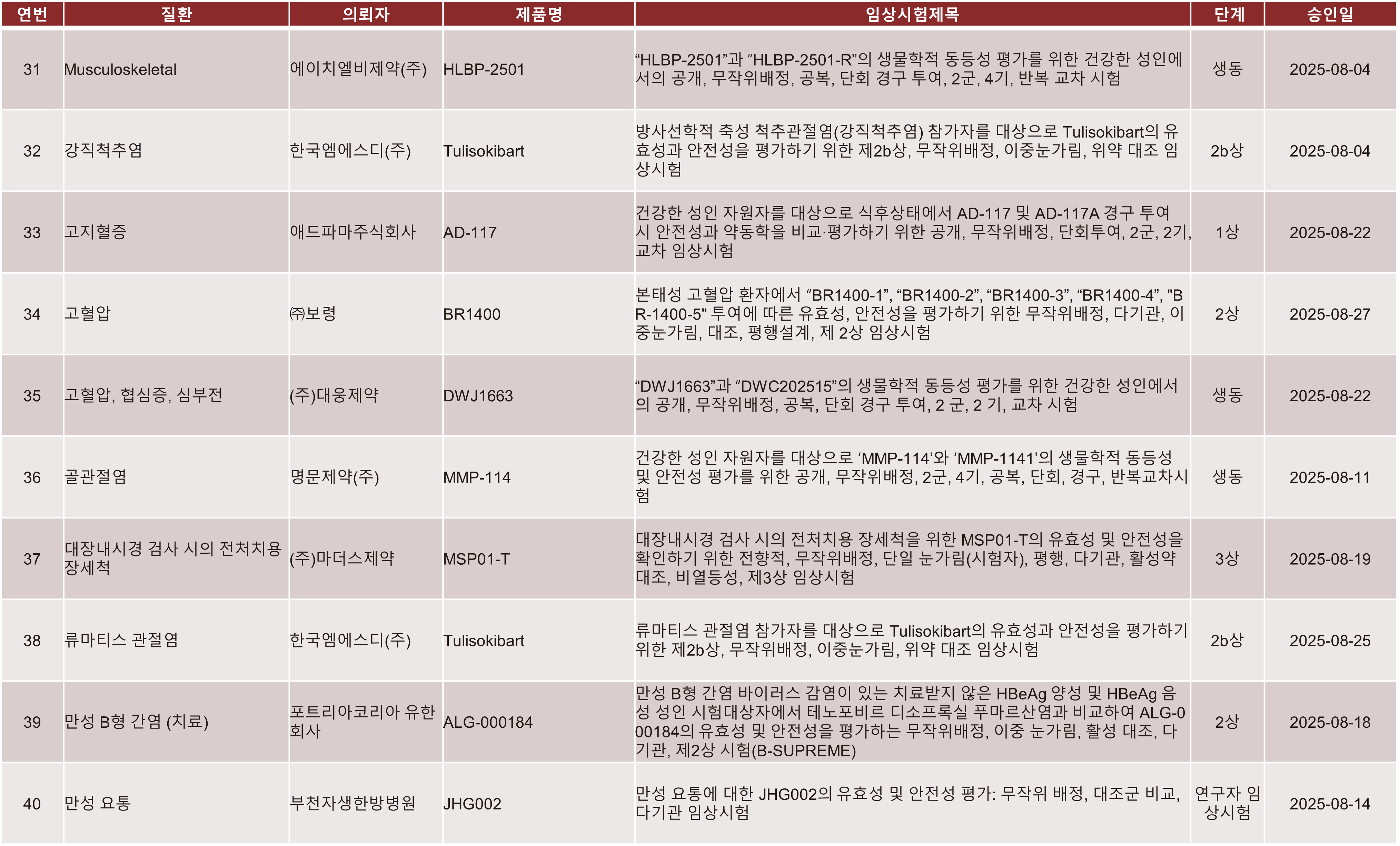 | 연번 | 질환 | 의뢰자 | 제품명 | 임상시험제목 | 단계 | 승인일 |
|---|---|---|---|---|---|---|
| 31 | Musculoskeletal | 에이치엘비제약(주) | HLBP-2501 | “HLBP-2501”과 “HLBP-2501-R”의 생물학적 동등성 평가를 위한 건강한 성인에서의 공개, 무작위배정, 공복, 단회 경구 투여, 2군, 4기, 반복 교차 시험 | 생동 | 2025-08-04 |
| 32 | 강직척추염 | 한국엠에스디(주) | Tulisokibart | 방사선학적 축성 척추관절염(강직척추염) 참가자를 대상으로 Tulisokibart의 유효성과 안전성을 평가하기 위한 제2b상, 무작위배정, 이중눈가림, 위약 대조 임상시험 | 2b상 | 2025-08-04 |
| 33 | 고지혈증 | 애드파마주식회사 | AD-117 | 건강한 성인 자원자를 대상으로 식후상태에서 AD-117 및 AD-117A 경구 투여 시 안전성과 약동학을 비교·평가하기 위한 공개, 무작위배정, 단회투여, 2군, 2기, 교차 임상시험 | 1상 | 2025-08-22 |
| 34 | 고혈압 | ㈜보령 | BR1400 | 본태성 고혈압 환자에서 “BR1400-1”, “BR1400-2”, “BR1400-3”, “BR1400-4”, "BR-1400-5" 투여에 따른 유효성, 안전성을 평가하기 위한 무작위배정, 다기관, 이중눈가림, 대조, 평행설계, 제 2상 임상시험 | 2상 | 2025-08-27 |
| 35 | 고혈압, 협심증, 심부전 | (주)대웅제약 | DWJ1663 | “DWJ1663”과 “DWC202515”의 생물학적 동등성 평가를 위한 건강한 성인에서의 공개, 무작위배정, 공복, 단회 경구 투여, 2 군, 2 기, 교차 시험 | 생동 | 2025-08-22 |
| 36 | 골관절염 | 명문제약(주) | MMP-114 | 건강한 성인 자원자를 대상으로 ‘MMP-114’와 ‘MMP-1141’의 생물학적 동등성 및 안전성 평가를 위한 공개, 무작위배정, 2군, 4기, 공복, 단회, 경구, 반복교차시험 | 생동 | 2025-08-11 |
| 37 | 대장내시경 검사 시의 전처치용 장세척 | (주)마더스제약 | MSP01-T | 대장내시경 검사 시의 전처치용 장세척을 위한 MSP01-T의 유효성 및 안전성을 확인하기 위한 전향적, 무작위배정, 단일 눈가림(시험자), 평행, 다기관, 활성약 대조, 비열등성, 제3상 임상시험 | 3상 | 2025-08-19 |
| 38 | 류마티스 관절염 | 한국엠에스디(주) | Tulisokibart | 류마티스 관절염 참가자를 대상으로 Tulisokibart의 유효성과 안전성을 평가하기 위한 제2b상, 무작위배정, 이중눈가림, 위약 대조 임상시험 | 2b상 | 2025-08-25 |
| 39 | 만성 B형 간염 (치료) | 포트리아코리아 유한회사 | ALG-000184 | 만성 B형 간염 바이러스 감염이 있는 치료받지 않은 HBeAg 양성 및 HBeAg 음성 성인 시험대상자에서 테노포비르 디소프록실 푸마르산염과 비교하여 ALG-000184의 유효성 및 안전성을 평가하는 무작위배정, 이중 눈가림, 활성 대조, 다기관, 제2상 시험(B-SUPREME) | 2상 | 2025-08-18 |
| 40 | 만성 요통 | 부천자생한방병원 | JHG002 | 만성 요통에 대한 JHG002의 유효성 및 안전성 평가: 무작위 배정, 대조군 비교, 다기관 임상시험 | 연구자 임상시험 | 2025-08-14 |